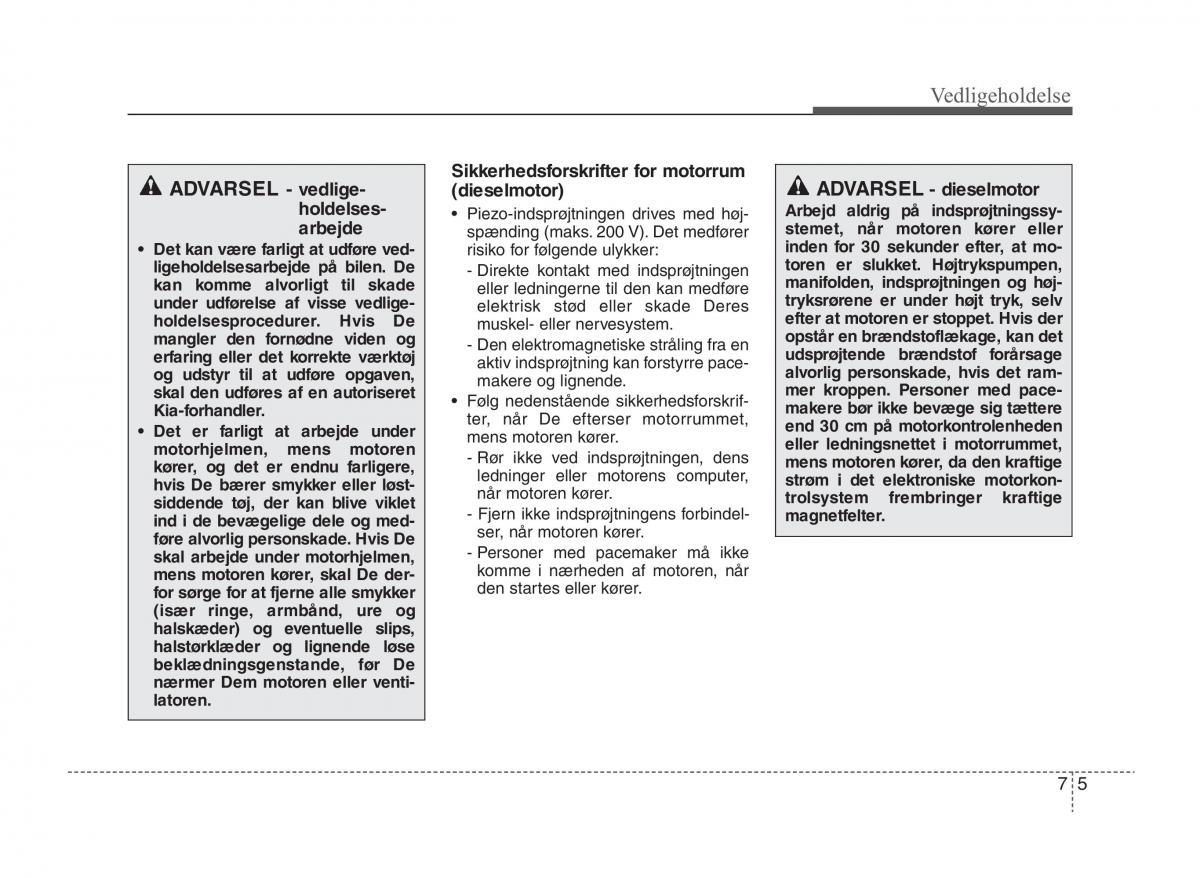 Vedligeholdelse

ADVARSEL - vedligeholdelsesarbejde

• Det kan være farligt at udføre vedligeholdelsesarbejde på bilen. De kan komme alvorligt til skade under udførelse af visse vedligeholdelsesprocedurer. Hvis De mangler den fornødne viden og erfaring eller det korrekte værktøj og udstyr til at udføre opgaven, skal den udføres af en autoriseret Kia-forhandler.
• Det er farligt at arbejde under motorhjelmen, mens motoren kører, og det er endnu farligere, hvis De bærer smykker eller løstsiddende tøj, der kan blive viklet ind i de bevægelige dele og medføre alvorlig personskade. Hvis De skal arbejde under motorhjelmen, mens motoren kører, skal De derfor sørge for at fjerne alle smykker (især ringe, armbånd, ure og halskæder) og eventuelle slips, halstørklæder og lignende løse beklædningsgenstande, før De nærmer Dem motoren eller ventilatoren.

Sikkerhedsforskrifter for motorrum (dieselmotor)

• Piezo-indsprøjtningen drives med højspænding (maks. 200 V). Det medfører risiko for følgende ulykker:
- Direkte kontakt med indsprøjtningen eller ledningerne til den kan medføre elektrisk stød eller skade Deres muskel- eller nervesystem.
- Den elektromagnetiske stråling fra en aktiv indsprøjtning kan forstyrre pacemakere og lignende.
• Følg nedenstående sikkerhedsforskrifter, når De efterser motorrummet, mens motoren kører.
- Rør ikke ved indsprøjtningen, dens ledninger eller motorens computer, når motoren kører.
- Fjern ikke indsprøjtningens forbindelser, når motoren kører.
- Personer med pacemaker må ikke komme i nærheden af motoren, når den startes eller kører.

ADVARSEL - dieselmotor

Arbejd aldrig på indsprøjtningssystemet, når motoren kører eller inden for 30 sekunder efter, at motoren er slukket. Højtrykspumpen, manifolden, indsprøjtningen og højtryksrørene er under højt tryk, selv efter at motoren er stoppet. Hvis der opstår en brændstoflækage, kan det udsprøjtende brændstof forårsage alvorlig personskade, hvis det rammer kroppen. Personer med pacemakere bør ikke bevæge sig tættere end 30 cm på motorkontrolenheden eller ledningsnettet i motorrummet, mens motoren kører, da den kraftige strøm i det elektroniske motorkontrolsystem frembringer kraftige magnetfelter.

7 5